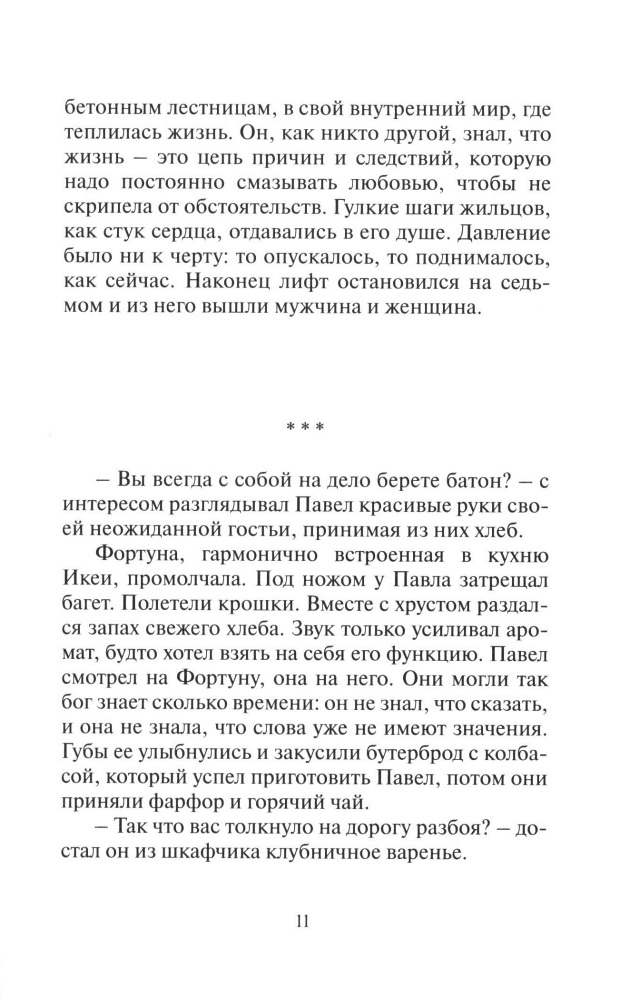 бетонным лестницам, в свой внутренний мир, где теплилась жизнь. Он, как никто другой, знал, что жизнь – это цепь причин и следствий, которую надо постоянно смазывать любовью, чтобы не скрипела от обстоятельств. Гулкие шаги жильцов, как стук сердца, отдавались в его душе. Давление было ни к черту: то опускалось, то поднималось, как сейчас. Наконец лифт остановился на седьмом и из него вышли мужчина и женщина.

* * *

– Вы всегда с собой на дело берете батон? – с интересом разглядывал Павел красивые руки своей неожиданной гостьи, принимая из них хлеб.

Фортуна, гармонично встроенная в кухню Икеи, промолчала. Под ножом у Павла затрещал багет. Полетели крошки. Вместе с хрустом раздался запах свежего хлеба. Звук только усиливал аромат, будто хотел взять на себя его функцию. Павел смотрел на Фортуну, она на него. Они могли так бог знает сколько времени: он не знал, что сказать, и она не знала, что слова уже не имеют значения. Губы ее улыбнулись и закусили бутерброд с колбасой, который успел приготовить Павел, потом они приняли фарфор и горячий чай.

– Так что вас толкнуло на дорогу разбоя? – достал он из шкафчика клубничное варенье.

11